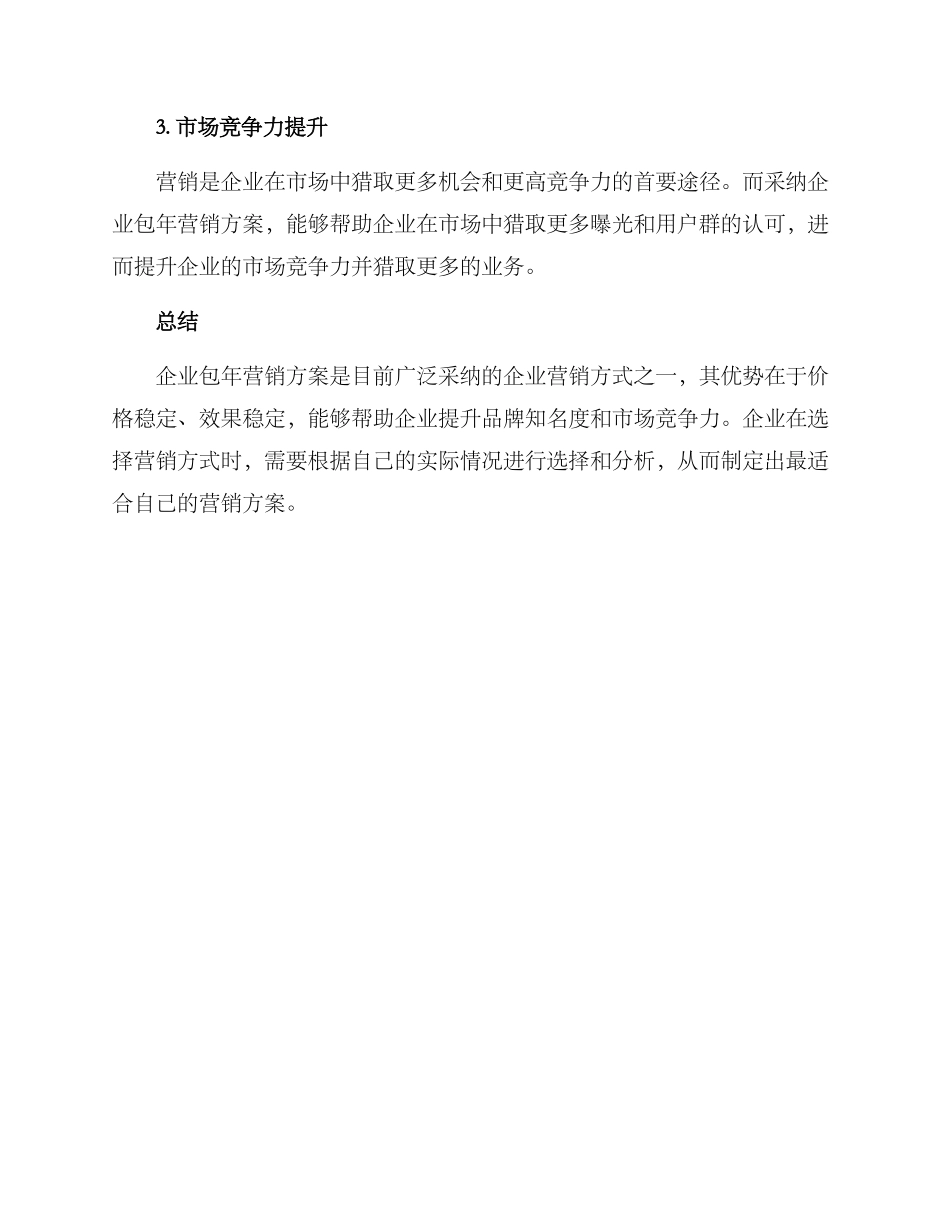 3. 市场竞争力提升

营销是企业在市场中猎取更多机会和更高竞争力的首要途径。而采纳企业包年营销方案，能够帮助企业在市场中猎取更多曝光和用户群的认可，进而提升企业的市场竞争力并猎取更多的业务。

总结

企业包年营销方案是目前广泛采纳的企业营销方式之一，其优势在于价格稳定、效果稳定，能够帮助企业提升品牌知名度和市场竞争力。企业在选择营销方式时，需要根据自己的实际情况进行选择和分析，从而制定出最适合自己的营销方案。